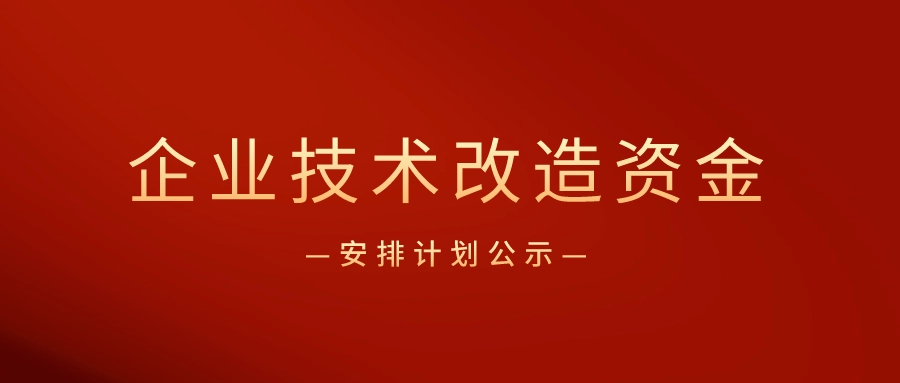 企业技术改造资金

—安排计划公示—